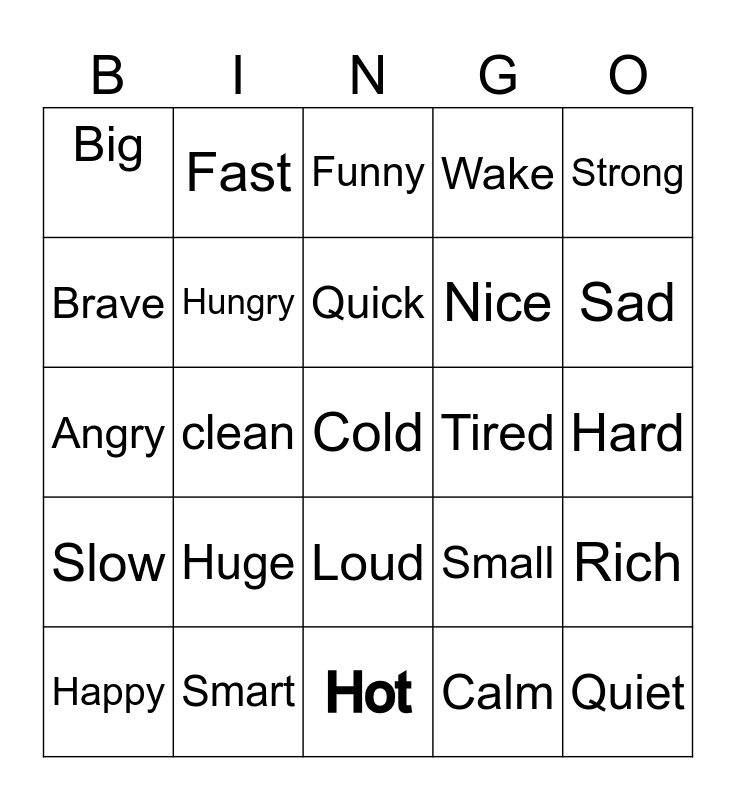 | B | I | N | G | O |
|---|---|---|---|---|
| Big | Fast | Funny | Wake | Strong |
| Brave | Hungry | Quick | Nice | Sad |
| Angry | clean | Cold | Tired | Hard |
| Slow | Huge | Loud | Small | Rich |
| Happy | Smart | Hot | Calm | Quiet |